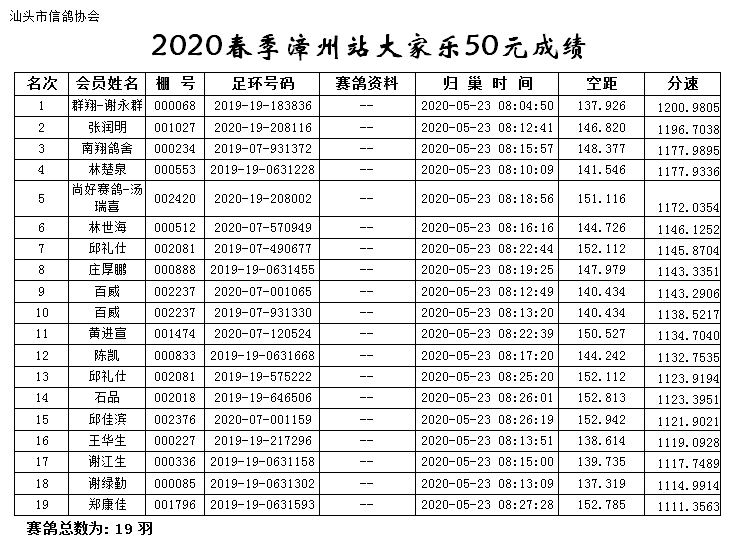 汕头市信鸽协会

2020春季漳州站大家乐50元成绩

| 名次 | 会员姓名 | 棚 号 | 足环号码 | 赛鸽资料 | 归 巢 时 间 | 空距 | 分速 |
|---|---|---|---|---|---|---|---|
| 1 | 群翔-谢永群 | 000068 | 2019-19-183836 | -- | 2020-05-23 08:04:50 | 137.926 | 1200.9805 |
| 2 | 张润明 | 001027 | 2020-19-208116 | -- | 2020-05-23 08:12:41 | 146.820 | 1196.7038 |
| 3 | 南翔鸽舍 | 000234 | 2019-07-931372 | -- | 2020-05-23 08:15:57 | 148.377 | 1177.9895 |
| 4 | 林楚泉 | 000553 | 2019-19-0631228 | -- | 2020-05-23 08:10:09 | 141.546 | 1177.9336 |
| 5 | 尚好赛鸽-汤瑞喜 | 002420 | 2020-19-208002 | -- | 2020-05-23 08:18:56 | 151.116 | 1172.0354 |
| 6 | 林世海 | 000512 | 2020-07-570949 | -- | 2020-05-23 08:16:16 | 144.726 | 1146.1252 |
| 7 | 邱礼仕 | 002081 | 2019-07-490677 | -- | 2020-05-23 08:22:44 | 152.112 | 1145.8704 |
| 8 | 庄厚鹏 | 000888 | 2019-19-0631455 | -- | 2020-05-23 08:19:25 | 147.979 | 1143.3351 |
| 9 | 百威 | 002237 | 2020-07-001065 | -- | 2020-05-23 08:12:49 | 140.434 | 1143.2906 |
| 10 | 百威 | 002237 | 2019-07-931330 | -- | 2020-05-23 08:13:20 | 140.434 | 1138.5217 |
| 11 | 黄进宣 | 001474 | 2020-07-120524 | -- | 2020-05-23 08:22:39 | 150.527 | 1134.7040 |
| 12 | 陈凯 | 000833 | 2019-19-0631668 | -- | 2020-05-23 08:17:20 | 144.242 | 1132.7535 |
| 13 | 邱礼仕 | 002081 | 2019-19-575222 | -- | 2020-05-23 08:25:20 | 152.112 | 1123.9194 |
| 14 | 石品 | 002018 | 2019-19-646506 | -- | 2020-05-23 08:26:01 | 152.813 | 1123.3951 |
| 15 | 邱佳滨 | 002376 | 2020-07-001159 | -- | 2020-05-23 08:26:19 | 152.942 | 1121.9021 |
| 16 | 王华生 | 000227 | 2019-19-217296 | -- | 2020-05-23 08:13:51 | 138.614 | 1119.0928 |
| 17 | 谢江生 | 000336 | 2019-19-0631158 | -- | 2020-05-23 08:15:00 | 139.735 | 1117.7489 |
| 18 | 谢绿勤 | 000085 | 2019-19-0631302 | -- | 2020-05-23 08:13:09 | 137.319 | 1114.9914 |
| 19 | 郑康佳 | 001796 | 2019-19-0631593 | -- | 2020-05-23 08:27:28 | 152.785 | 1111.3563 |

赛鸽总数为: 19 羽